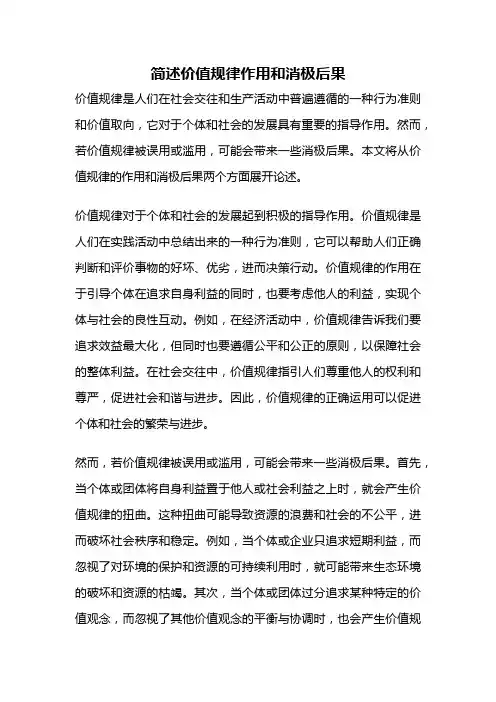 简述价值规律作用和消极后果

价值规律是人们在社会交往和生产活动中普遍遵循的一种行为准则和价值取向，它对于个体和社会的发展具有重要的指导作用。然而，若价值规律被误用或滥用，可能会带来一些消极后果。本文将从价值规律的作用和消极后果两个方面展开论述。

价值规律对于个体和社会的发展起到积极的指导作用。价值规律是人们在实践活动中总结出来的一种行为准则，它可以帮助人们正确判断和评价事物的好坏、优劣，进而决策行动。价值规律的作用在于引导个体在追求自身利益的同时，也要考虑他人的利益，实现个体与社会的良性互动。例如，在经济活动中，价值规律告诉我们要追求效益最大化，但同时也要遵循公平和公正的原则，以保障社会的整体利益。在社会交往中，价值规律指引人们尊重他人的权利和尊严，促进社会和谐与进步。因此，价值规律的正确运用可以促进个体和社会的繁荣与进步。

然而，若价值规律被误用或滥用，可能会带来一些消极后果。首先，当个体或团体将自身利益置于他人或社会利益之上时，就会产生价值规律的扭曲。这种扭曲可能导致资源的浪费和社会的不公平，进而破坏社会秩序和稳定。例如，当个体或企业只追求短期利益，而忽视了对环境的保护和资源的可持续利用时，就可能带来生态环境的破坏和资源的枯竭。其次，当个体或团体过分追求某种特定的价值观念，而忽视了其他价值观念的平衡与协调时，也会产生价值规